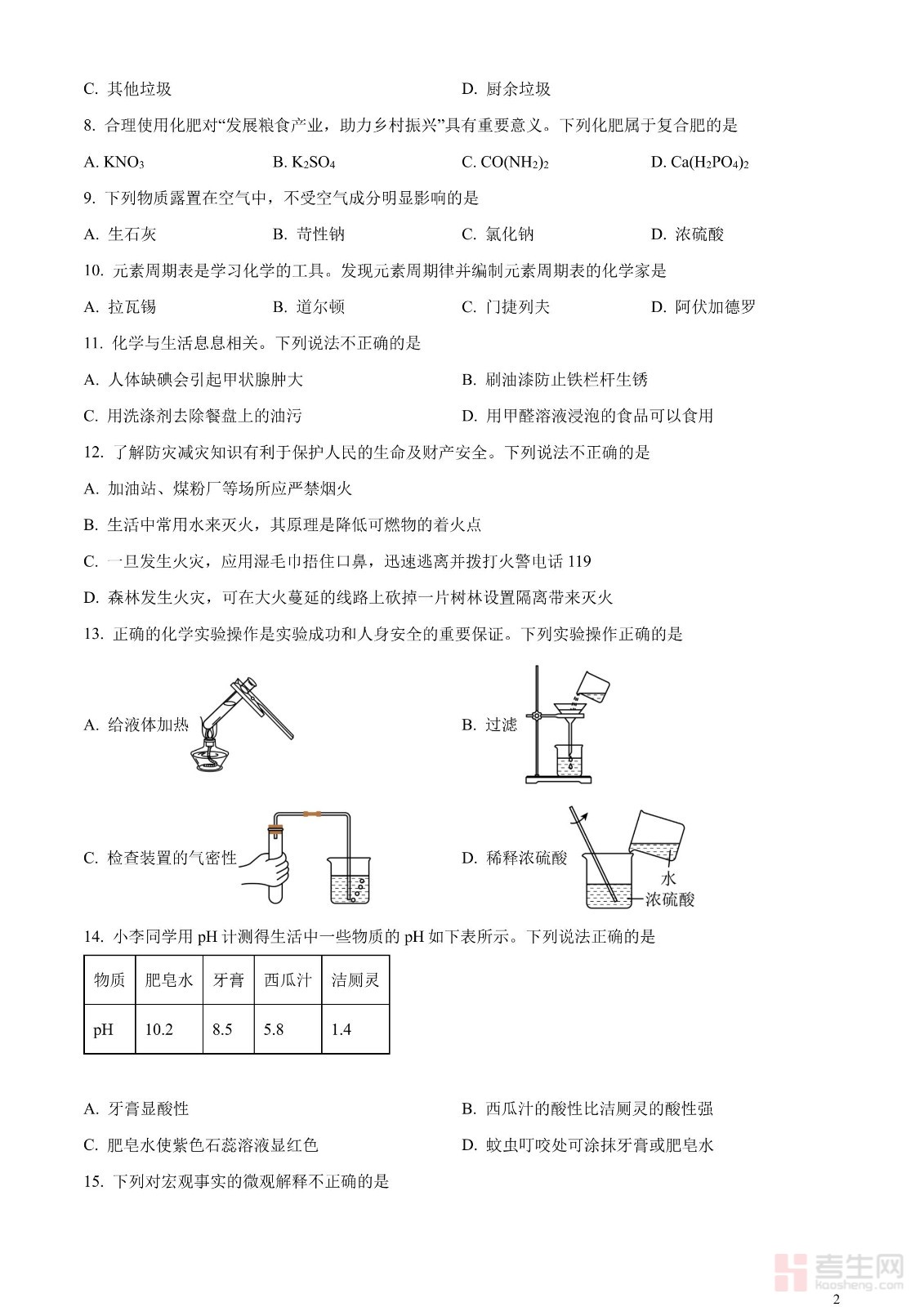 C. 其他垃圾　　　　D. 厨余垃圾

8. 合理使用化肥对“发展粮食产业，助力乡村振兴”具有重要意义。下列化肥属于复合肥的是

A. $KNO_3$　　B. $K_2SO_4$　　C. $CO(NH_2)_2$　　D. $Ca(H_2PO_4)_2$

9. 下列物质露置在空气中，不受空气成分明显影响的是

A. 生石灰　　B. 苛性钠　　C. 氯化钠　　D. 浓硫酸

10. 元素周期表是学习化学的工具。发现元素周期律并编制元素周期表的化学家是

A. 拉瓦锡　　B. 道尔顿　　C. 门捷列夫　　D. 阿伏加德罗

11. 化学与生活息息相关。下列说法不正确的是

A. 人体缺碘会引起甲状腺肿大　　B. 刷油漆防止铁栏杆生锈

C. 用洗涤剂去除餐盘上的油污　　D. 用甲醛溶液浸泡的食品可以食用

12. 了解防灾减灾知识有利于保护人民的生命及财产安全。下列说法不正确的是

A. 加油站、煤粉厂等场所应严禁烟火

B. 生活中常用水来灭火，其原理是降低可燃物的着火点

C. 一旦发生火灾，应用湿毛巾捂住口鼻，迅速逃离并拨打火警电话 119

D. 森林发生火灾，可在大火蔓延的线路上砍掉一片树林设置隔离带来灭火

13. 正确的化学实验操作是实验成功和人身安全的重要保证。下列实验操作正确的是

A. 给液体加热　　B. 过滤

C. 检查装置的气密性　　D. 稀释浓硫酸

水
浓硫酸

14. 小李同学用 pH 计测得生活中一些物质的 pH 如下表所示。下列说法正确的是

| 物质 | 肥皂水 | 牙膏 | 西瓜汁 | 洁厕灵 |
|---|---|---|---|---|
| pH | 10.2 | 8.5 | 5.8 | 1.4 |

A. 牙膏显酸性　　B. 西瓜汁的酸性比洁厕灵的酸性强

C. 肥皂水使紫色石蕊溶液显红色　　D. 蚊虫叮咬处可涂抹牙膏或肥皂水

15. 下列对宏观事实的微观解释不正确的是

考生网
kaosheng.com

2